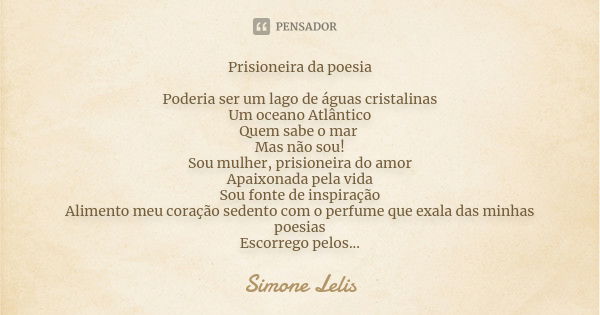 PENSADOR

Prisioneira da poesia

Poderia ser um lago de águas cristalinas
Um oceano Atlântico
Quem sabe o mar
Mas não sou!
Sou mulher, prisioneira do amor
Apaixonada pela vida
Sou fonte de inspiração
Alimento meu coração sedento com o perfume que exala das minhas poesias
Escorrego pelos...

Simone Lelis